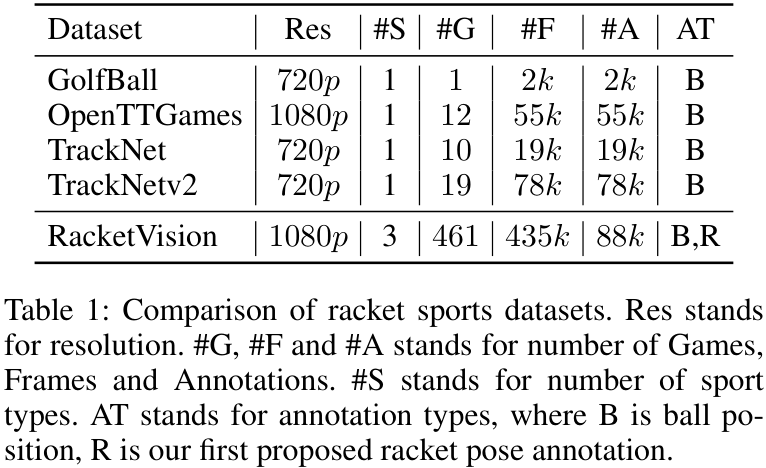 | Dataset | Res | #S | #G | #F | #A | AT |
|---|---|---|---|---|---|---|
| GolfBall | $720p$ | 1 | 1 | $2k$ | $2k$ | B |
| OpenTTGames | $1080p$ | 1 | 12 | $55k$ | $55k$ | B |
| TrackNet | $720p$ | 1 | 10 | $19k$ | $19k$ | B |
| TrackNetv2 | $720p$ | 1 | 19 | $78k$ | $78k$ | B |
| RacketVision | $1080p$ | 3 | 461 | $435k$ | $88k$ | B,R |

Table 1: Comparison of racket sports datasets. Res stands for resolution. #G, #F and #A stands for number of Games, Frames and Annotations. #S stands for number of sport types. AT stands for annotation types, where B is ball position, R is our first proposed racket pose annotation.